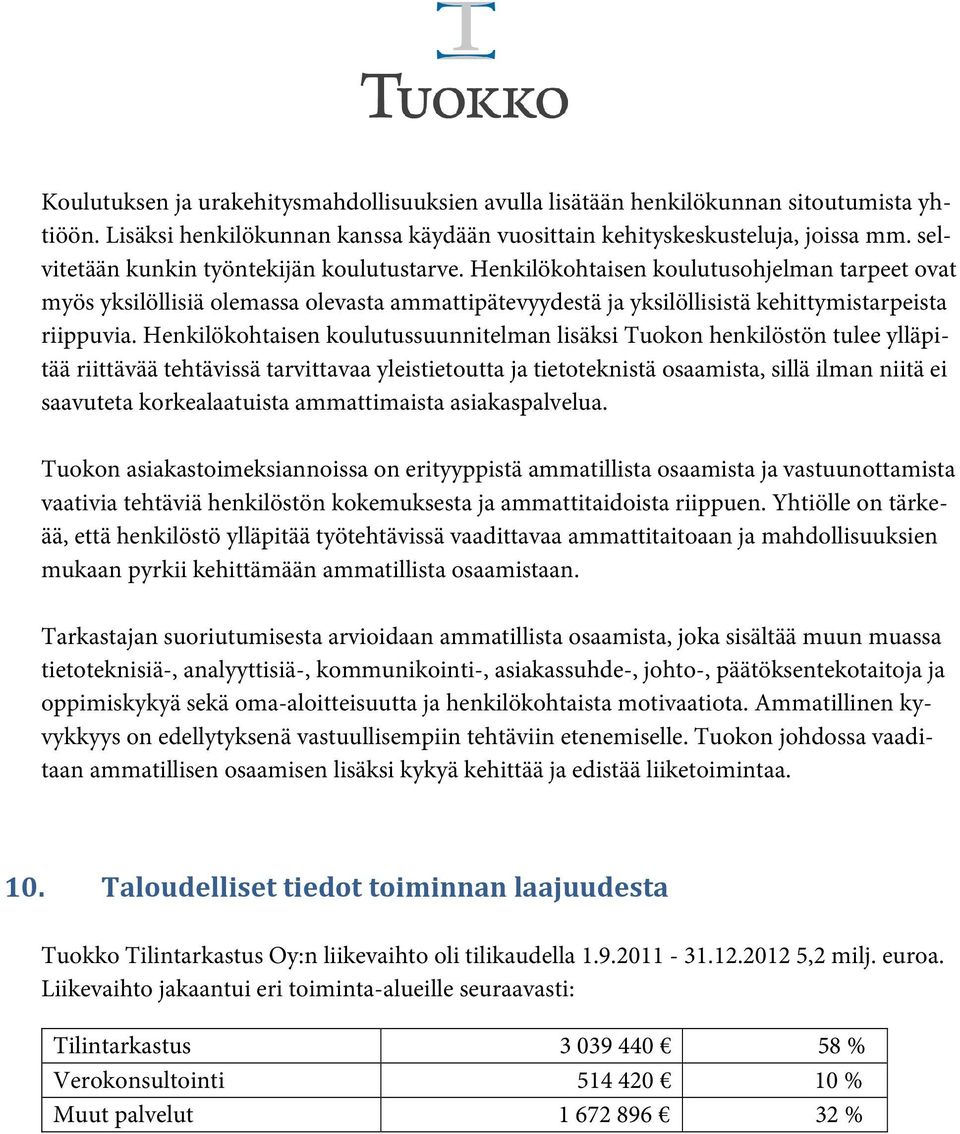 T
TUOKKO

Koulutuksen ja urakehitysmahdollisuuksien avulla lisätään henkilökunnan sitoutumista yhtiöön. Lisäksi henkilökunnan kanssa käydään vuosittain kehityskeskusteluja, joissa mm. selvitetään kunkin työntekijän koulutustarve. Henkilökohtaisen koulutusohjelman tarpeet ovat myös yksilöllisiä olemassa olevasta ammattipätevyydestä ja yksilöllisistä kehittymistarpeista riippuvia. Henkilökohtaisen koulutussuunnitelman lisäksi Tuokon henkilöstön tulee ylläpitää riittävää tehtävissä tarvittavaa yleistietoutta ja tietoteknistä osaamista, sillä ilman niitä ei saavuteta korkealaatuista ammattimaista asiakaspalvelua.

Tuokon asiakastoimeksiannoissa on erityyppistä ammatillista osaamista ja vastuunottamista vaativia tehtäviä henkilöstön kokemuksesta ja ammattitaidoista riippuen. Yhtiölle on tärkeää, että henkilöstö ylläpitää työtehtävissä vaadittavaa ammattitaitoaan ja mahdollisuuksien mukaan pyrkii kehittämään ammatillista osaamistaan.

Tarkastajan suoriutumisesta arvioidaan ammatillista osaamista, joka sisältää muun muassa tietoteknisiä-, analyyttisiä-, kommunikointi-, asiakassuhde-, johto-, päätöksentekotaitoja ja oppimiskykyä sekä oma-aloitteisuutta ja henkilökohtaista motivaatiota. Ammatillinen kyvykkyys on edellytyksenä vastuullisempiin tehtäviin etenemiselle. Tuokon johdossa vaaditaan ammatillisen osaamisen lisäksi kykyä kehittää ja edistää liiketoimintaa.

10. Taloudelliset tiedot toiminnan laajuudesta

Tuokko Tilintarkastus Oy:n liikevaihto oli tilikaudella 1.9.2011 - 31.12.2012 5,2 milj. euroa. Liikevaihto jakaantui eri toiminta-alueille seuraavasti:

| Tilintarkastus | 3 039 440 € | 58 % |
|---|---|---|
| Verokonsultointi | 514 420 € | 10 % |
| Muut palvelut | 1 672 896 € | 32 % |